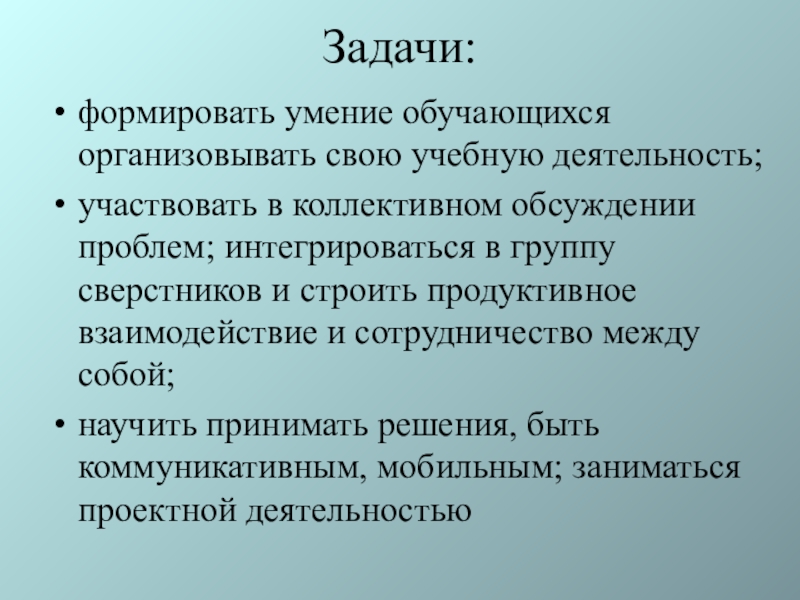 Задачи:

• формировать умение обучающихся организовывать свою учебную деятельность;

• участвовать в коллективном обсуждении проблем; интегрироваться в группу сверстников и строить продуктивное взаимодействие и сотрудничество между собой;

• научить принимать решения, быть коммуникативным, мобильным; заниматься проектной деятельностью